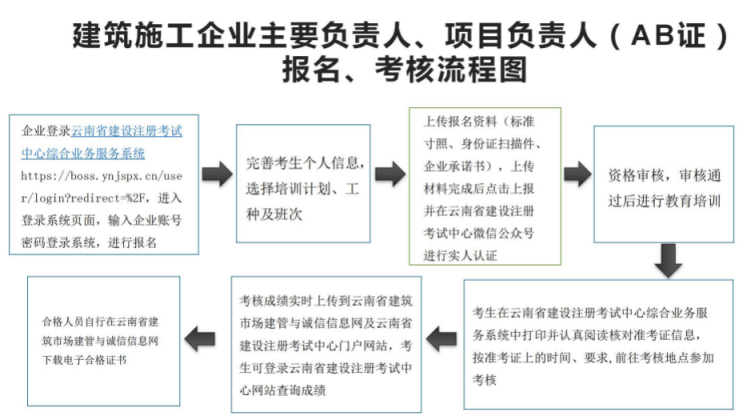 建筑施工企业主要负责人、项目负责人（AB证）报名、考核流程图

企业登录云南省建设注册考试中心综合业务服务系统 https://boss.ynjspx.cn/user/login?redirect=%2F，进入登录系统页面，输入企业账号密码登录系统，进行报名

完善考生个人信息，选择培训计划、工种及班次

上传报名资料（标准寸照、身份证扫描件、企业承诺书），上传材料完成后点击上报并在云南省建设注册考试中心微信公众号进行实人认证

资格审核，审核通过后进行教育培训

考生在云南省建设注册考试中心综合业务服务系统中打印并认真阅读核对准考证信息，按准考证上的时间、要求，前往考核地点参加考核

考核成绩实时上传到云南省建筑市场建管与诚信信息网及云南省建设注册考试中心门户网站，考生可登录云南省建设注册考试中心网站查询成绩

合格人员自行在云南省建筑市场建管与诚信信息网下载电子合格证书